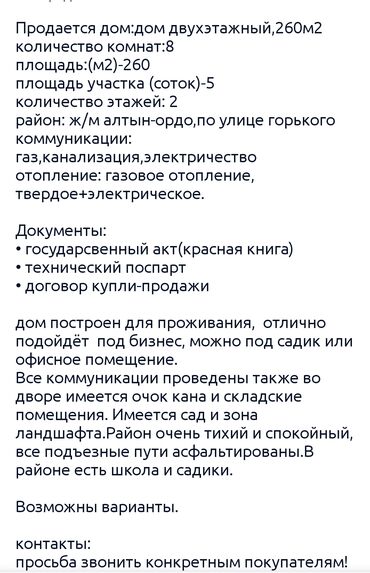 Продается дом:дом двухэтажный,260м2
количество комнат:8
площадь:(м2)-260
площадь участка (соток)-5
количество этажей: 2
район: ж/м алтын-ордо,по улице горького
коммуникации:
газ,канализация,электричество
отопление: газовое отопление, твердое+электрическое.

Документы:
• государсвенный акт(красная книга)
• технический поспарт
• договор купли-продажи

дом построен для проживания, отлично подойдёт под бизнес, можно под садик или офисное помещение.
Все коммуникации проведены также во дворе имеется очок кана и складские помещения. Имеется сад и зона ландшафта.Район очень тихий и спокойный, все подъезные пути асфальтированы.В районе есть школа и садики.

Возможны варианты.

контакты:
просьба звонить конкретным покупателям!